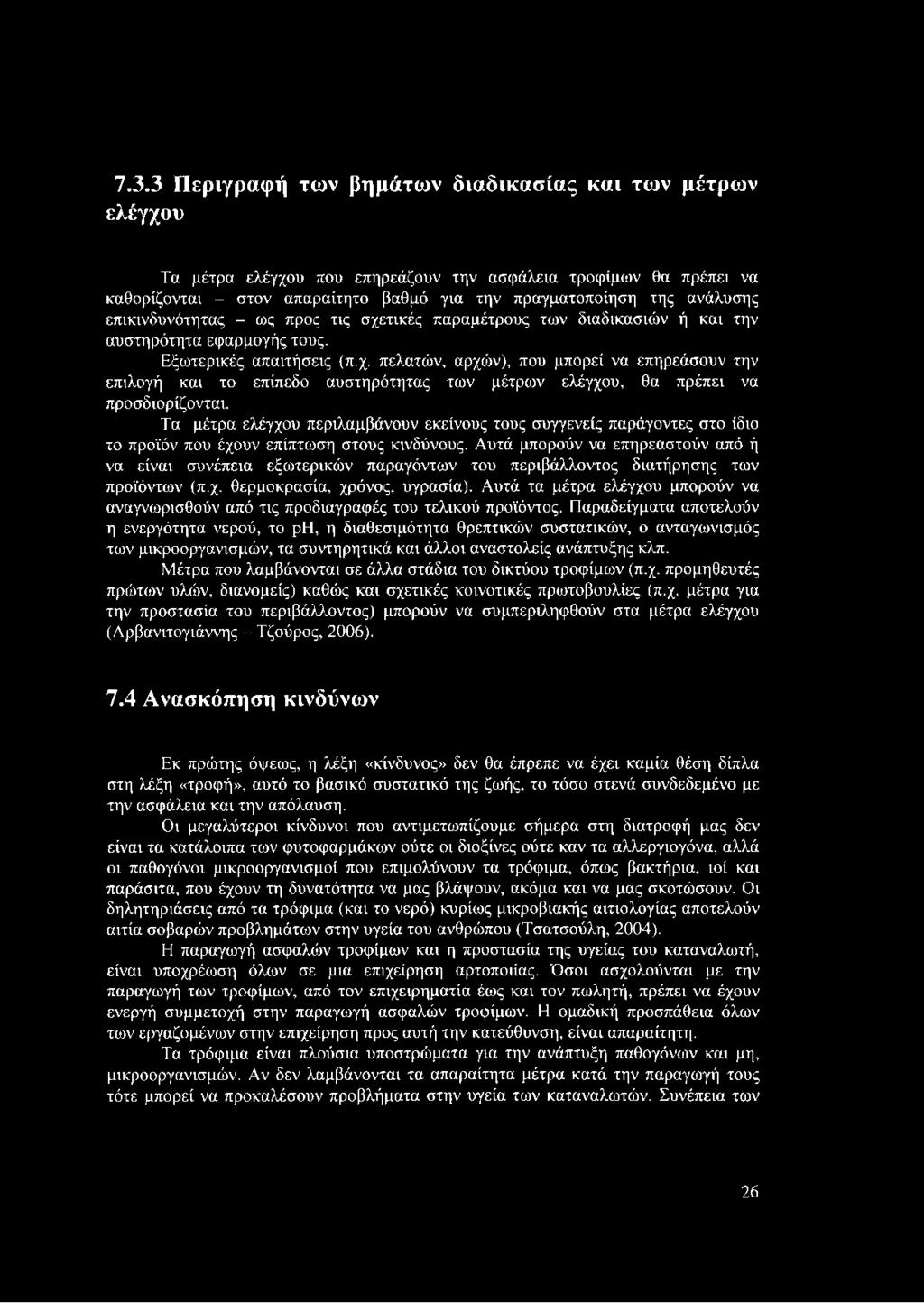 7.3.3 Περιγραφή των βημάτων διαδικασίας και των μέτρων ελέγχου

Τα μέτρα ελέγχου που επηρεάζουν την ασφάλεια τροφίμων θα πρέπει να καθορίζονται – στον απαραίτητο βαθμό για την πραγματοποίηση της ανάλυσης επικινδυνότητας – ως προς τις σχετικές παραμέτρους των διαδικασιών ή και την αυστηρότητα εφαρμογής τους.

Εξωτερικές απαιτήσεις (π.χ. πελατών, αρχών), που μπορεί να επηρεάσουν την επιλογή και το επίπεδο αυστηρότητας των μέτρων ελέγχου, θα πρέπει να προσδιορίζονται.

Τα μέτρα ελέγχου περιλαμβάνουν εκείνους τους συγγενείς παράγοντες στο ίδιο το προϊόν που έχουν επίπτωση στους κινδύνους. Αυτά μπορούν να επηρεαστούν από ή να είναι συνέπεια εξωτερικών παραγόντων του περιβάλλοντος διατήρησης των προϊόντων (π.χ. θερμοκρασία, χρόνος, υγρασία). Αυτά τα μέτρα ελέγχου μπορούν να αναγνωρισθούν από τις προδιαγραφές του τελικού προϊόντος. Παραδείγματα αποτελούν η ενεργότητα νερού, το pH, η διαθεσιμότητα θρεπτικών συστατικών, ο ανταγωνισμός των μικροοργανισμών, τα συντηρητικά και άλλοι αναστολείς ανάπτυξης κλπ.

Μέτρα που λαμβάνονται σε άλλα στάδια του δικτύου τροφίμων (π.χ. προμηθευτές πρώτων υλών, διανομείς) καθώς και σχετικές κοινοτικές πρωτοβουλίες (π.χ. μέτρα για την προστασία του περιβάλλοντος) μπορούν να συμπεριληφθούν στα μέτρα ελέγχου (Αρβανιτογιάννης – Τζούρος, 2006).

7.4 Ανασκόπηση κινδύνων

Εκ πρώτης όψεως, η λέξη «κίνδυνος» δεν θα έπρεπε να έχει καμία θέση δίπλα στη λέξη «τροφή», αυτό το βασικό συστατικό της ζωής, το τόσο στενά συνδεδεμένο με την ασφάλεια και την απόλαυση.

Οι μεγαλύτεροι κίνδυνοι που αντιμετωπίζουμε σήμερα στη διατροφή μας δεν είναι τα κατάλοιπα των φυτοφαρμάκων ούτε οι διοξίνες ούτε καν τα αλλεργιογόνα, αλλά οι παθογόνοι μικροοργανισμοί που επιμολύνουν τα τρόφιμα, όπως βακτήρια, ιοί και παράσιτα, που έχουν τη δυνατότητα να μας βλάψουν, ακόμα και να μας σκοτώσουν. Οι δηλητηριάσεις από τα τρόφιμα (και το νερό) κυρίως μικροβιακής αιτιολογίας αποτελούν αιτία σοβαρών προβλημάτων στην υγεία του ανθρώπου (Τσατσούλη, 2004).

Η παραγωγή ασφαλών τροφίμων και η προστασία της υγείας του καταναλωτή, είναι υποχρέωση όλων σε μια επιχείρηση αρτοποιίας. Όσοι ασχολούνται με την παραγωγή των τροφίμων, από τον επιχειρηματία έως και τον πωλητή, πρέπει να έχουν ενεργή συμμετοχή στην παραγωγή ασφαλών τροφίμων. Η ομαδική προσπάθεια όλων των εργαζομένων στην επιχείρηση προς αυτή την κατεύθυνση, είναι απαραίτητη.

Τα τρόφιμα είναι πλούσια υποστρώματα για την ανάπτυξη παθογόνων και μη, μικροοργανισμών. Αν δεν λαμβάνονται τα απαραίτητα μέτρα κατά την παραγωγή τους τότε μπορεί να προκαλέσουν προβλήματα στην υγεία των καταναλωτών. Συνέπεια των

26